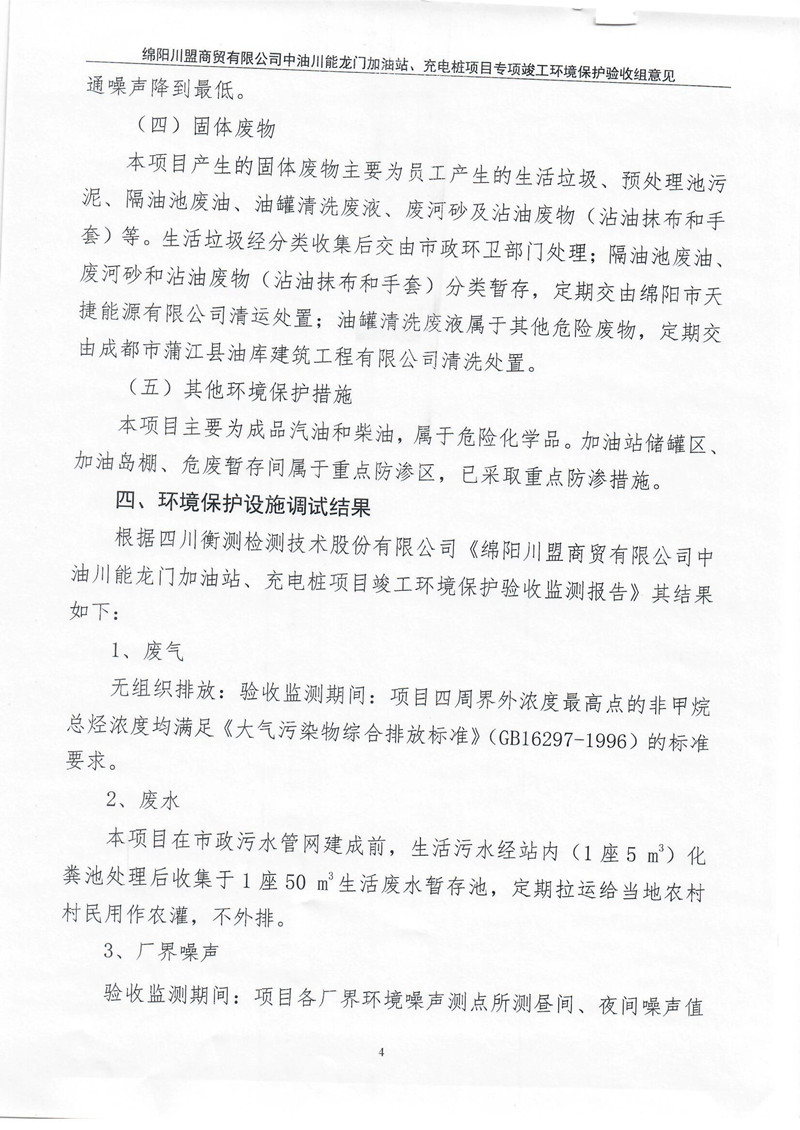 绵阳川盟商贸有限公司中油川能龙门加油站、充电桩项目专项竣工环境保护验收组意见

通噪声降到最低。

（四）固体废物

本项目产生的固体废物主要为员工产生的生活垃圾、预处理池污泥、隔油池废油、油罐清洗废液、废河砂及沾油废物（沾油抹布和手套）等。生活垃圾经分类收集后交由市政环卫部门处理；隔油池废油、废河砂和沾油废物（沾油抹布和手套）分类暂存，定期交由绵阳市天捷能源有限公司清运处置；油罐清洗废液属于其他危险废物，定期交由成都市蒲江县油库建筑工程有限公司清洗处置。

（五）其他环境保护措施

本项目主要为成品汽油和柴油，属于危险化学品。加油站储罐区、加油岛棚、危废暂存间属于重点防渗区，已采取重点防渗措施。

四、环境保护设施调试结果

根据四川衡测检测技术股份有限公司《绵阳川盟商贸有限公司中油川能龙门加油站、充电桩项目竣工环境保护验收监测报告》其结果如下：

1、废气

无组织排放：验收监测期间：项目四周界外浓度最高点的非甲烷总烃浓度均满足《大气污染物综合排放标准》(GB16297-1996)的标准要求。

2、废水

本项目在市政污水管网建成前，生活污水经站内（1座5 $m^3$）化粪池处理后收集于1座50 $m^3$生活废水暂存池，定期拉运给当地农村村民用作农灌，不外排。

3、厂界噪声

验收监测期间：项目各厂界环境噪声测点所测昼间、夜间噪声值

4